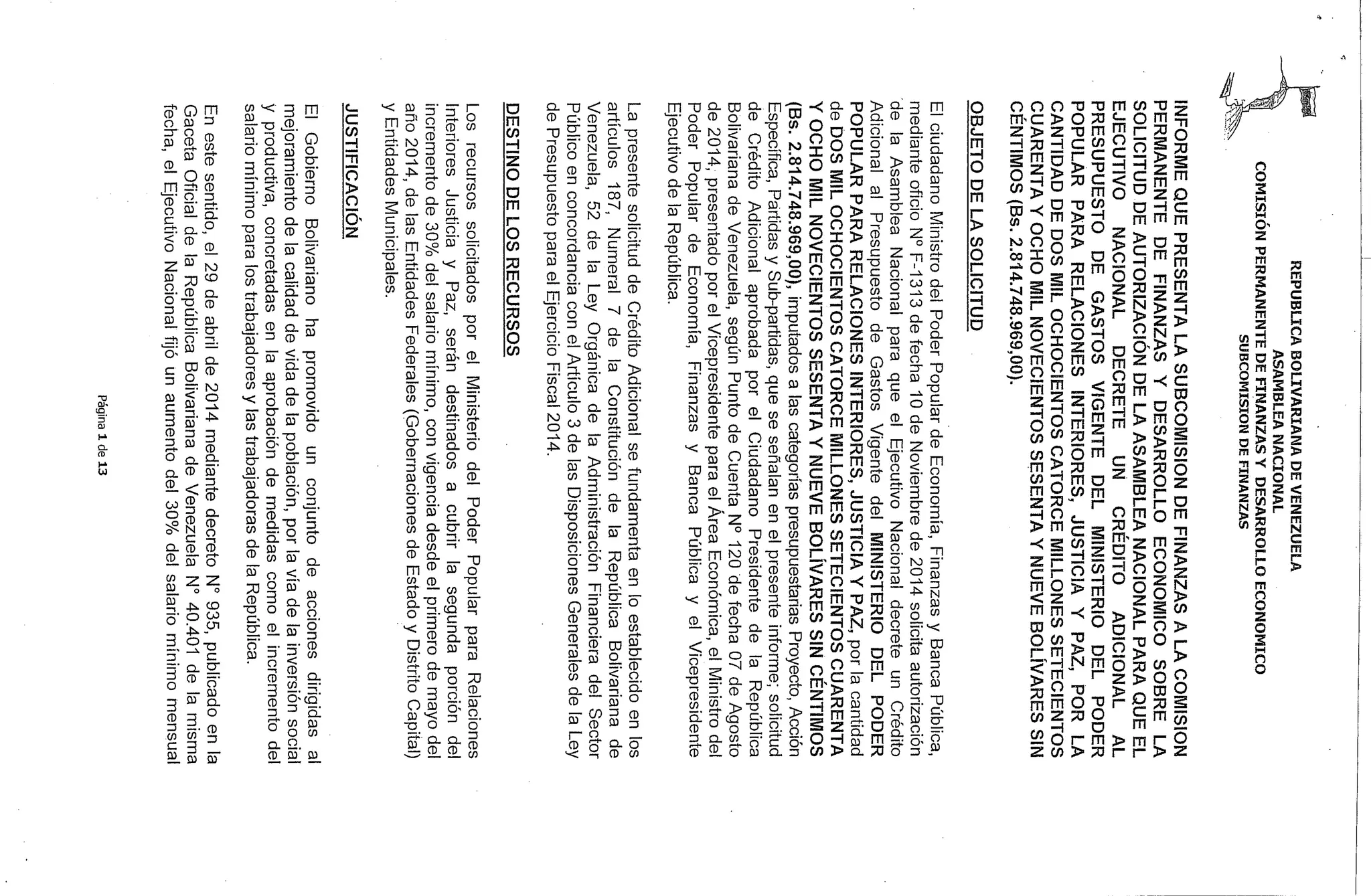 REPUBLICA BOLIVARIANA DE VENEZUELA
ASAMBLEA NACIONAL
COMISIÓN PERMANENTE DE FINANZAS Y DESARROLLO ECONOMICO
SUBCOMISION DE FINANZAS

INFORME QUE PRESENTA LA SUBCOMISION DE FINANZAS A LA COMISION PERMANENTE DE FINANZAS Y DESARROLLO ECONOMICO SOBRE LA SOLICITUD DE AUTORIZACIÓN DE LA ASAMBLEA NACIONAL PARA QUE EL EJECUTIVO NACIONAL DECRETE UN CRÉDITO ADICIONAL AL PRESUPUESTO DE GASTOS VIGENTE DEL MINISTERIO DEL PODER POPULAR PARA RELACIONES INTERIORES, JUSTICIA Y PAZ, POR LA CANTIDAD DE DOS MIL OCHOCIENTOS CATORCE MILLONES SETECIENTOS CUARENTA Y OCHO MIL NOVECIENTOS SESENTA Y NUEVE BOLÍVARES SIN CÉNTIMOS (Bs. 2.814.748.969,00).

OBJETO DE LA SOLICITUD

El ciudadano Ministro del Poder Popular de Economía, Finanzas y Banca Pública, mediante oficio Nº F-1313 de fecha 10 de Noviembre de 2014 solicita autorización de la Asamblea Nacional para que el Ejecutivo Nacional decrete un Crédito Adicional al Presupuesto de Gastos Vigente del MINISTERIO DEL PODER POPULAR PARA RELACIONES INTERIORES, JUSTICIA Y PAZ, por la cantidad de DOS MIL OCHOCIENTOS CATORCE MILLONES SETECIENTOS CUARENTA Y OCHO MIL NOVECIENTOS SESENTA Y NUEVE BOLÍVARES SIN CÉNTIMOS (Bs. 2.814.748.969,00), imputados a las categorías presupuestarias Proyecto, Acción Específica, Partidas y Sub-partidas, que se señalan en el presente informe; solicitud de Crédito Adicional aprobada por el Ciudadano Presidente de la República Bolivariana de Venezuela, según Punto de Cuenta Nº 120 de fecha 07 de Agosto de 2014, presentado por el Vicepresidente para el Área Económica, el Ministro del Poder Popular de Economía, Finanzas y Banca Pública y el Vicepresidente Ejecutivo de la República.

La presente solicitud de Crédito Adicional se fundamenta en lo establecido en los artículos 187, Numeral 7 de la Constitución de la República Bolivariana de Venezuela, 52 de la Ley Orgánica de la Administración Financiera del Sector Público en concordancia con el Artículo 3 de las Disposiciones Generales de la Ley de Presupuesto para el Ejercicio Fiscal 2014.

DESTINO DE LOS RECURSOS

Los recursos solicitados por el Ministerio del Poder Popular para Relaciones Interiores Justicia y Paz, serán destinados a cubrir la segunda porción del incremento de 30% del salario mínimo, con vigencia desde el primero de mayo del año 2014, de las Entidades Federales (Gobernaciones de Estado y Distrito Capital) y Entidades Municipales.

JUSTIFICACIÓN

El Gobierno Bolivariano ha promovido un conjunto de acciones dirigidas al mejoramiento de la calidad de vida de la población, por la vía de la inversión social y productiva, concretadas en la aprobación de medidas como el incremento del salario mínimo para los trabajadores y las trabajadoras de la República.

En este sentido, el 29 de abril de 2014 mediante decreto Nº 935, publicado en la Gaceta Oficial de la República Bolivariana de Venezuela Nº 40.401 de la misma fecha, el Ejecutivo Nacional fijó un aumento del 30% del salario mínimo mensual

Página 1 de 13